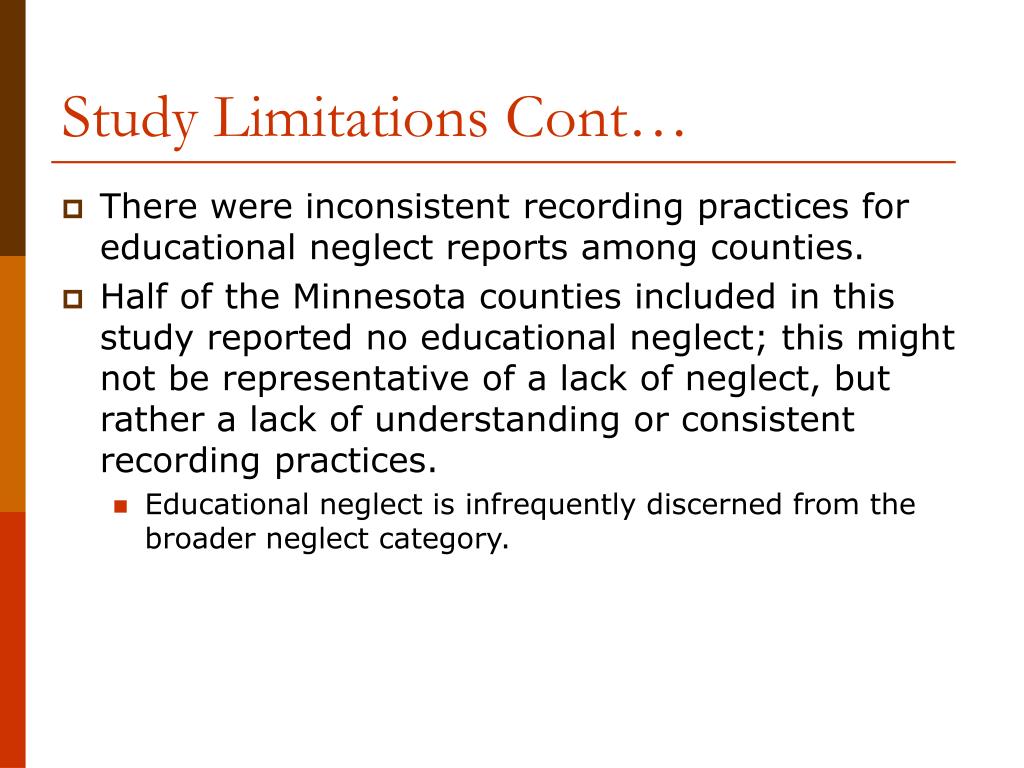 Study Limitations Cont…

There were inconsistent recording practices for educational neglect reports among counties.

Half of the Minnesota counties included in this study reported no educational neglect; this might not be representative of a lack of neglect, but rather a lack of understanding or consistent recording practices.

Educational neglect is infrequently discerned from the broader neglect category.